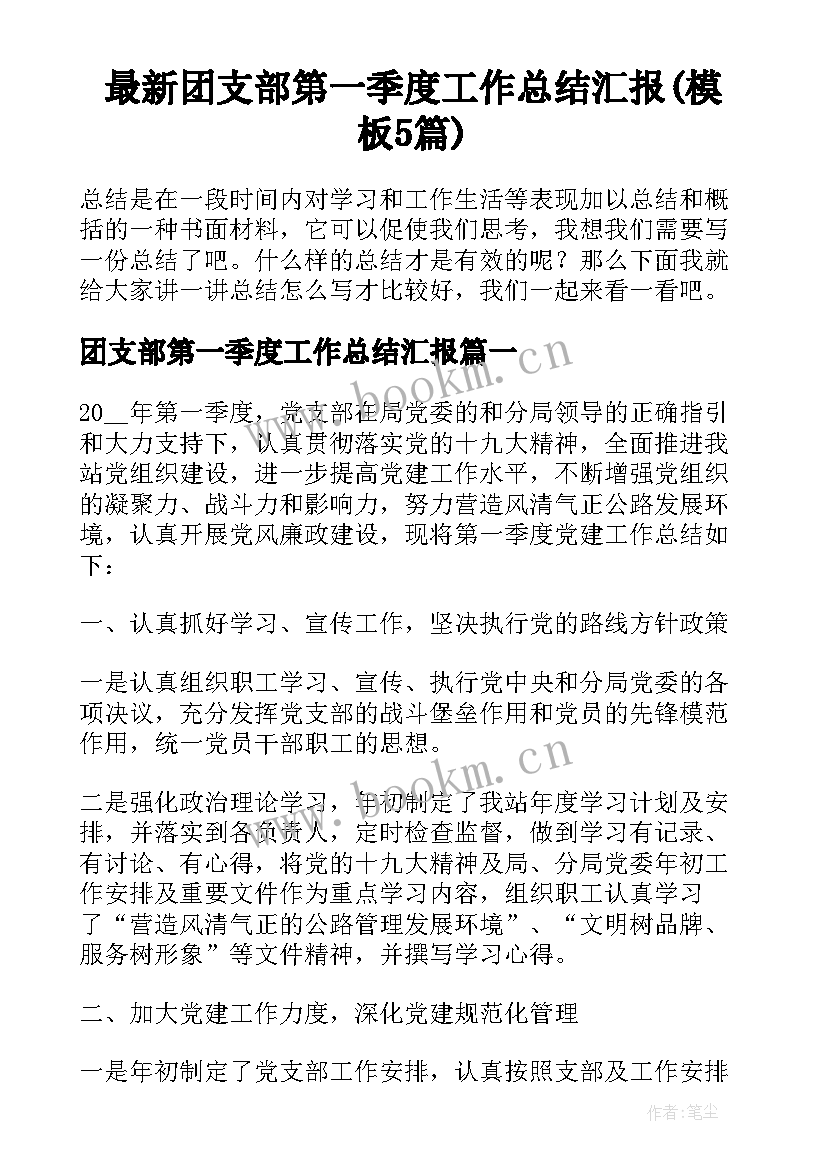 最新团支部第一季度工作总结汇报(模板5篇)

总结是在一段时间内对学习和工作生活等表现加以总结和概括的一种书面材料，它可以促使我们思考，我想我们需要写一份总结了吧。什么样的总结才是有效的呢？那么下面我就给大家讲一讲总结怎么写才比较好，我们一起来看一看吧。

团支部第一季度工作总结汇报篇一

20__年第一季度，党支部在局党委的和分局领导的正确指引和大力支持下，认真贯彻落实党的十九大精神，全面推进我站党组织建设，进一步提高党建工作水平，不断增强党组织的凝聚力、战斗力和影响力，努力营造风清气正公路发展环境，认真开展党风廉政建设，现将第一季度党建工作总结如下：

一、认真抓好学习、宣传工作，坚决执行党的路线方针政策

一是认真组织职工学习、宣传、执行党中央和分局党委的各项决议，充分发挥党支部的战斗堡垒作用和党员的先锋模范作用，统一党员干部职工的思想。

二是强化政治理论学习，年初制定了我站年度学习计划及安排，并落实到各负责人，定时检查监督，做到学习有记录、有讨论、有心得，将党的十九大精神及局、分局党委年初工作安排及重要文件作为重点学习内容，组织职工认真学习了“营造风清气正的公路管理发展环境”、“文明树品牌、服务树形象”等文件精神，并撰写学习心得。

二、加大党建工作力度，深化党建规范化管理

一是年初制定了党支部工作安排，认真按照支部及工作安排

www.bookm.cn

www.bookm.cn

作者：笔尘